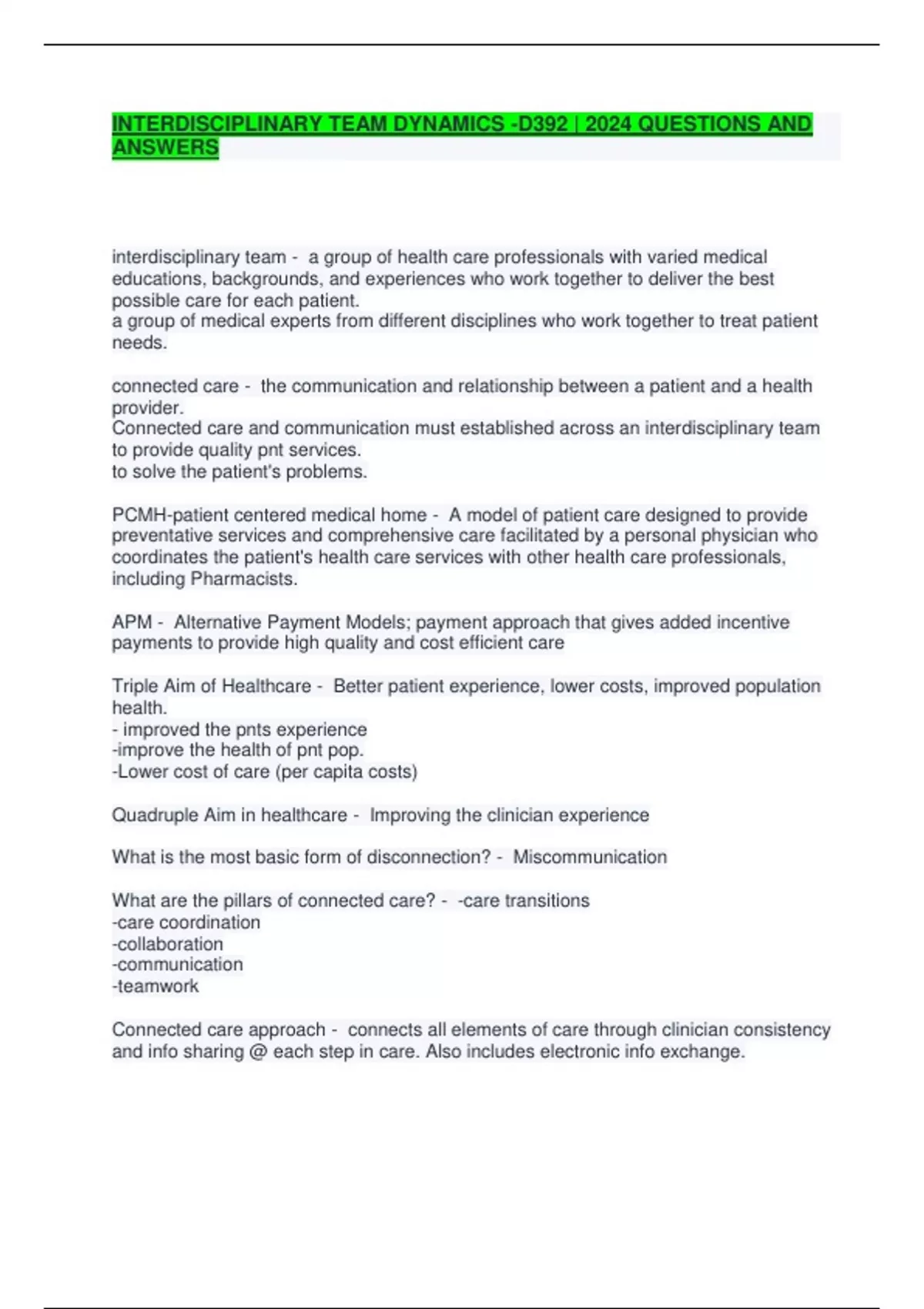 INTERDISCIPLINARY TEAM DYNAMICS -D392 | 2024 QUESTIONS AND ANSWERS

interdisciplinary team - a group of health care professionals with varied medical educations, backgrounds, and experiences who work together to deliver the best possible care for each patient.
a group of medical experts from different disciplines who work together to treat patient needs.

connected care - the communication and relationship between a patient and a health provider.
Connected care and communication must established across an interdisciplinary team to provide quality pnt services.
to solve the patient's problems.

PCMH-patient centered medical home - A model of patient care designed to provide preventative services and comprehensive care facilitated by a personal physician who coordinates the patient's health care services with other health care professionals, including Pharmacists.

APM - Alternative Payment Models; payment approach that gives added incentive payments to provide high quality and cost efficient care

Triple Aim of Healthcare - Better patient experience, lower costs, improved population health.
- improved the pnts experience
-improve the health of pnt pop.
-Lower cost of care (per capita costs)

Quadruple Aim in healthcare - Improving the clinician experience

What is the most basic form of disconnection? - Miscommunication

What are the pillars of connected care? - -care transitions
-care coordination
-collaboration
-communication
-teamwork

Connected care approach - connects all elements of care through clinician consistency and info sharing @ each step in care. Also includes electronic info exchange.